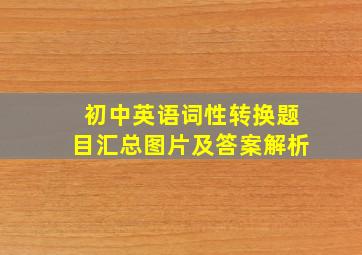 初中英语词性转换题目汇总图片及答案解析